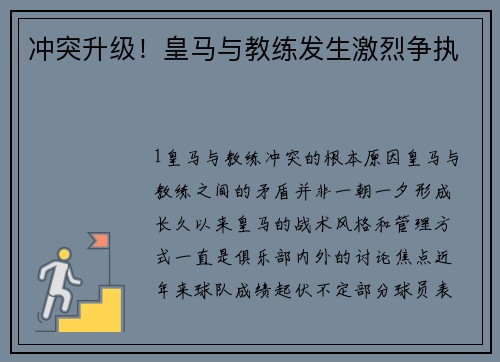 冲突升级！皇马与教练发生激烈争执

1皇马与教练冲突的根本原因皇马与教练之间的矛盾并非一朝一夕形成长久以来皇马的战术风格和管理方式一直是俱乐部内外的讨论焦点近年来球队成绩起伏不定部分球员表